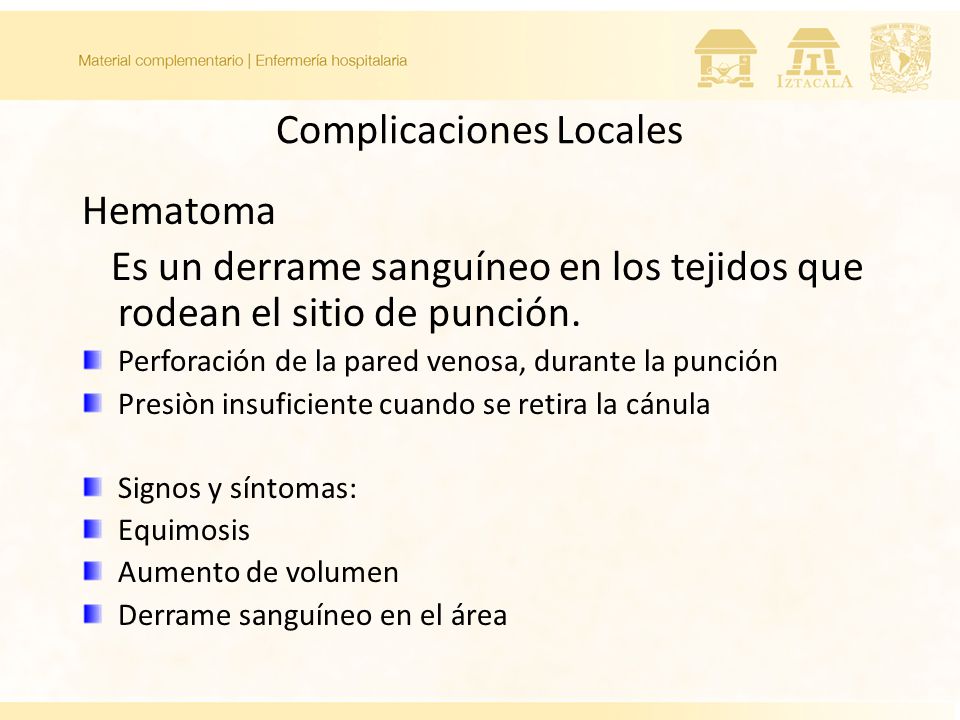 Material complementario | Enfermería hospitalaria

IZTACALA

Complicaciones Locales

Hematoma

Es un derrame sanguíneo en los tejidos que rodean el sitio de punción.

Perforación de la pared venosa, durante la punción

Presiòn insuficiente cuando se retira la cánula

Signos y síntomas:

Equimosis

Aumento de volumen

Derrame sanguíneo en el área